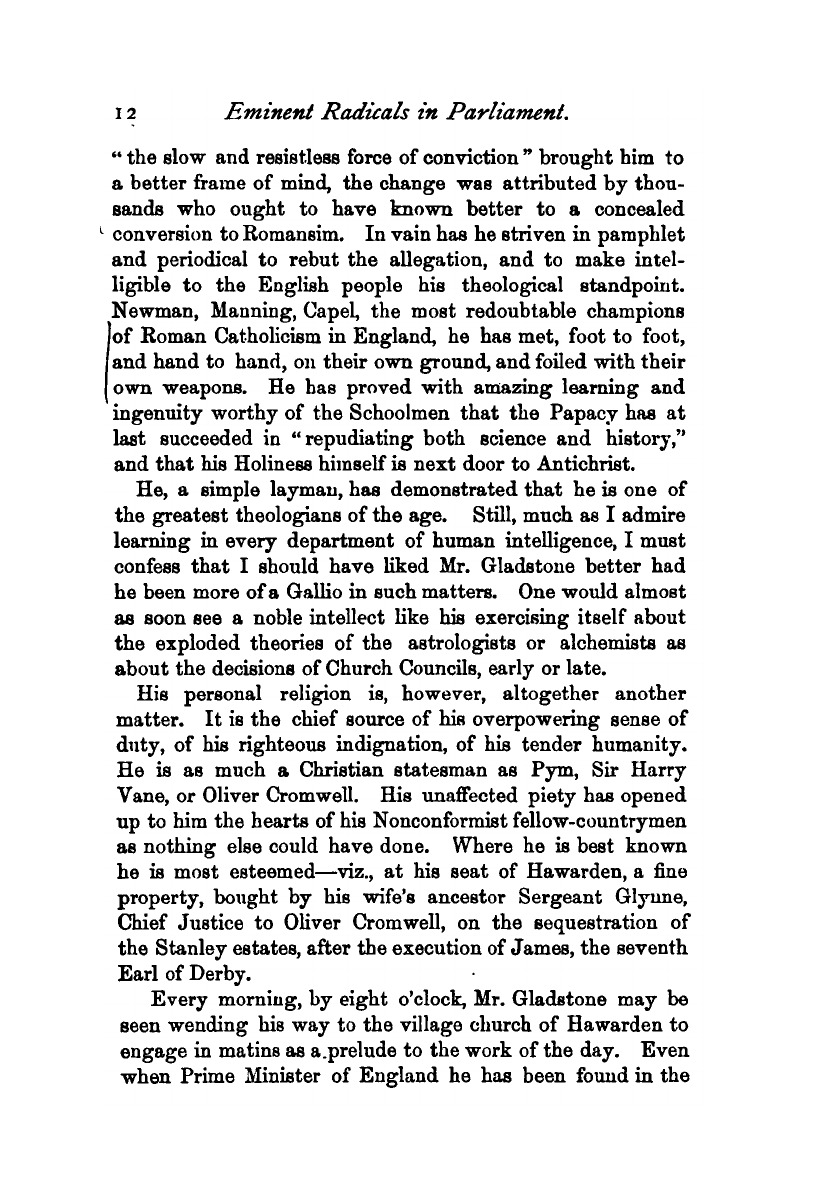 12 Eminent Radicals in Parliament.

"the slow and resistless force of conviction" brought him to a better frame of mind, the change was attributed by thousands who ought to have known better to a concealed conversion to Romansim. In vain has he striven in pamphlet and periodical to rebut the allegation, and to make intelligible to the English people his theological standpoint. Newman, Manning, Capel, the most redoubtable champions of Roman Catholicism in England, he has met, foot to foot, and hand to hand, on their own ground, and foiled with their own weapons. He has proved with amazing learning and ingenuity worthy of the Schoolmen that the Papacy has at last succeeded in "repudiating both science and history," and that his Holiness himself is next door to Antichrist.

He, a simple layman, has demonstrated that he is one of the greatest theologians of the age. Still, much as I admire learning in every department of human intelligence, I must confess that I should have liked Mr. Gladstone better had he been more of a Gallio in such matters. One would almost as soon see a noble intellect like his exercising itself about the exploded theories of the astrologists or alchemists as about the decisions of Church Councils, early or late.

His personal religion is, however, altogether another matter. It is the chief source of his overpowering sense of duty, of his righteous indignation, of his tender humanity. He is as much a Christian statesman as Pym, Sir Harry Vane, or Oliver Cromwell. His unaffected piety has opened up to him the hearts of his Nonconformist fellow-countrymen as nothing else could have done. Where he is best known he is most esteemed—viz., at his seat of Hawarden, a fine property, bought by his wife's ancestor Sergeant Glynne, Chief Justice to Oliver Cromwell, on the sequestration of the Stanley estates, after the execution of James, the seventh Earl of Derby.

Every morning, by eight o'clock, Mr. Gladstone may be seen wending his way to the village church of Hawarden to engage in matins as a prelude to the work of the day. Even when Prime Minister of England he has been found in the